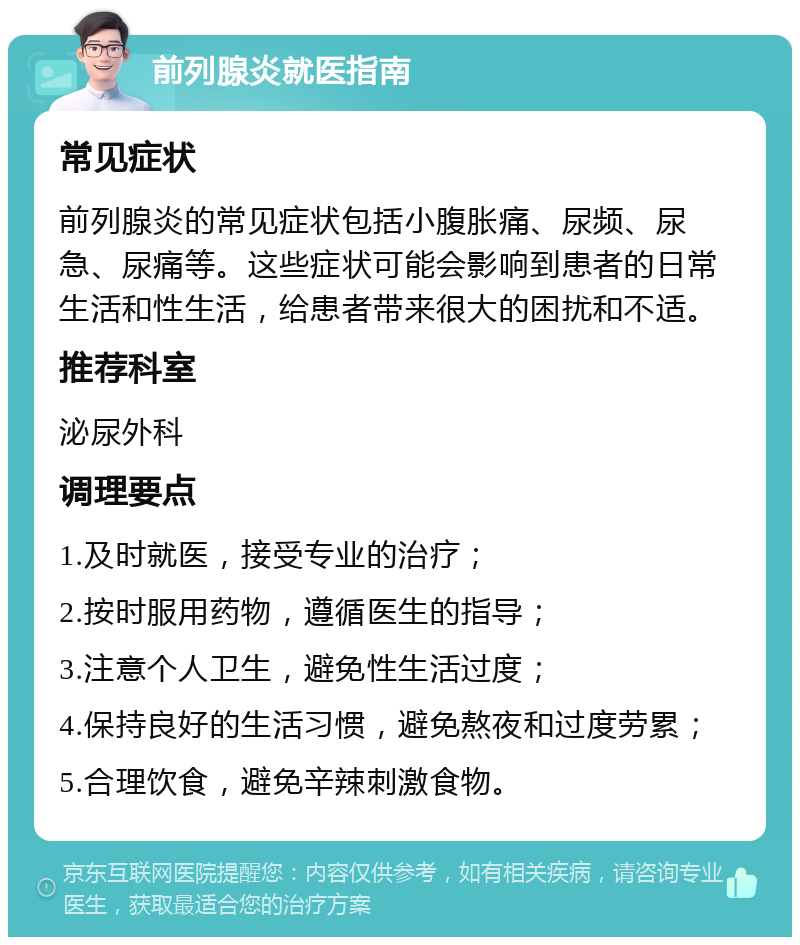 前列腺炎就医指南

常见症状

前列腺炎的常见症状包括小腹胀痛、尿频、尿急、尿痛等。这些症状可能会影响到患者的日常生活和性生活，给患者带来很大的困扰和不适。

推荐科室

泌尿外科

调理要点

1.及时就医，接受专业的治疗；

2.按时服用药物，遵循医生的指导；

3.注意个人卫生，避免性生活过度；

4.保持良好的生活习惯，避免熬夜和过度劳累；

5.合理饮食，避免辛辣刺激食物。

京东互联网医院提醒您：内容仅供参考，如有相关疾病，请咨询专业医生，获取最适合您的治疗方案